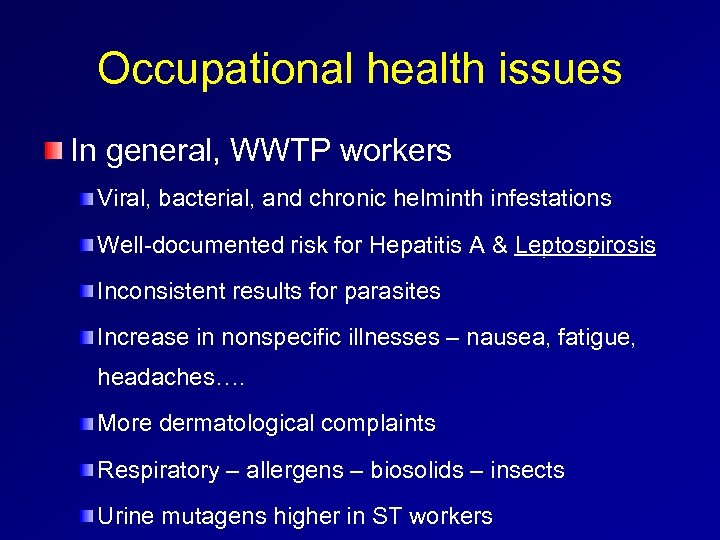 Occupational health issues

In general, WWTP workers

Viral, bacterial, and chronic helminth infestations

Well-documented risk for Hepatitis A & Leptospirosis

Inconsistent results for parasites

Increase in nonspecific illnesses – nausea, fatigue, headaches….

More dermatological complaints

Respiratory – allergens – biosolids – insects

Urine mutagens higher in ST workers